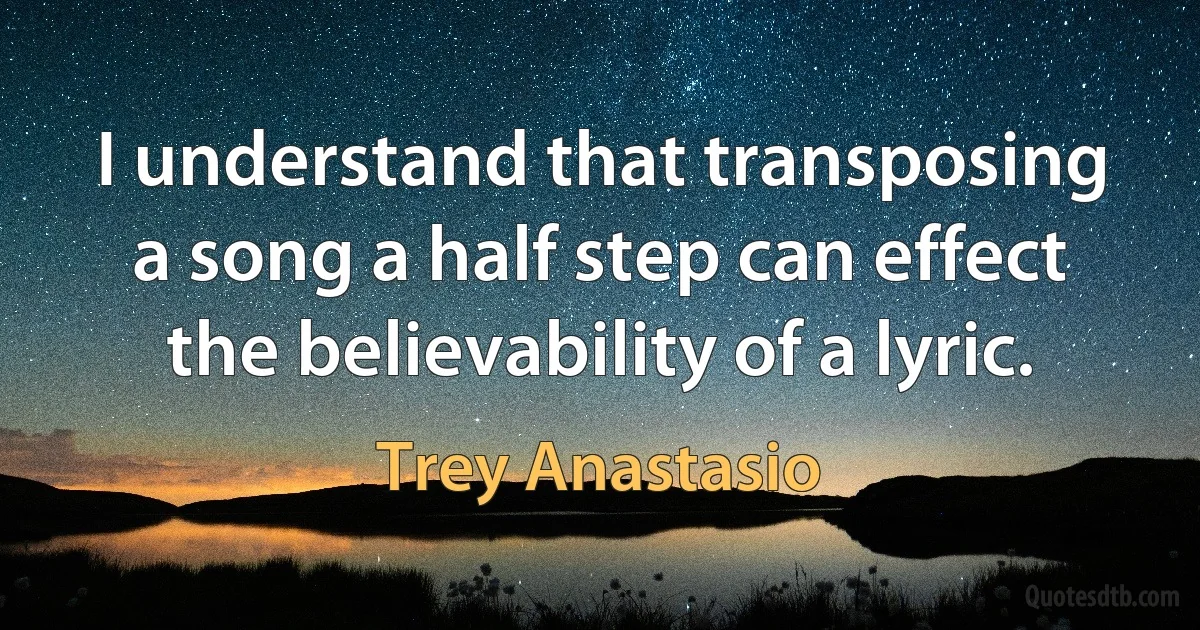 I understand that transposing a song a half step can effect the believability of a lyric.

Trey Anastasio

Quotesdtb.com